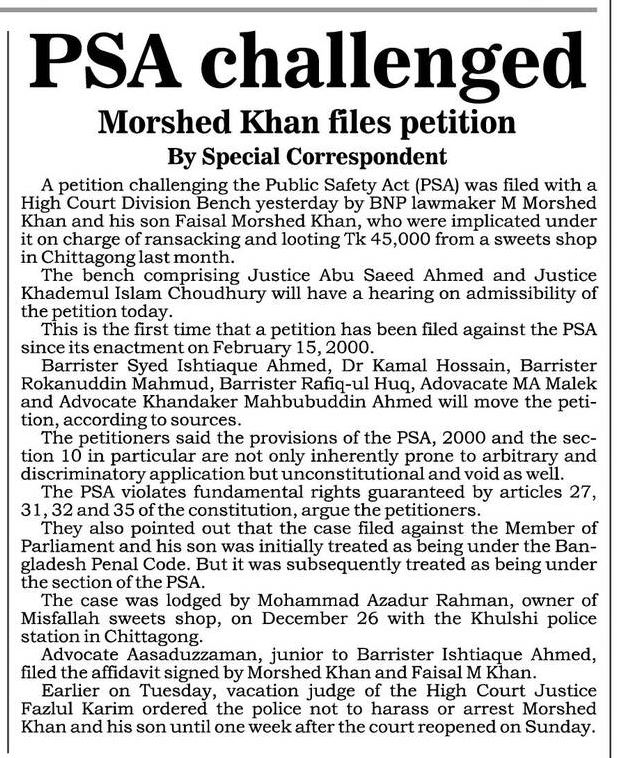 PSA challenged

Morshed Khan files petition

By Special Correspondent

A petition challenging the Public Safety Act (PSA) was filed with a High Court Division Bench yesterday by BNP lawmaker M Morshed Khan and his son Faisal Morshed Khan, who were implicated under it on charge of ransacking and looting Tk 45,000 from a sweets shop in Chittagong last month.

The bench comprising Justice Abu Saeed Ahmed and Justice Khademul Islam Choudhury will have a hearing on admissibility of the petition today.

This is the first time that a petition has been filed against the PSA since its enactment on February 15, 2000.

Barrister Syed Ishtiaque Ahmed, Dr Kamal Hossain, Barrister Rokanuddin Mahmud, Barrister Rafiq-ul Huq, Adovacate MA Malek and Advocate Khandaker Mahbubuddin Ahmed will move the petition, according to sources.

The petitioners said the provisions of the PSA, 2000 and the section 10 in particular are not only inherently prone to arbitrary and discriminatory application but unconstitutional and void as well.

The PSA violates fundamental rights guaranteed by articles 27, 31, 32 and 35 of the constitution, argue the petitioners.

They also pointed out that the case filed against the Member of Parliament and his son was initially treated as being under the Bangladesh Penal Code. But it was subsequently treated as being under the section of the PSA.

The case was lodged by Mohammad Azadur Rahman, owner of Misfallah sweets shop, on December 26 with the Khulshi police station in Chittagong.

Advocate Aasaduzzaman, junior to Barrister Ishtiaque Ahmed, filed the affidavit signed by Morshed Khan and Faisal M Khan.

Earlier on Tuesday, vacation judge of the High Court Justice Fazlul Karim ordered the police not to harass or arrest Morshed Khan and his son until one week after the court reopened on Sunday.